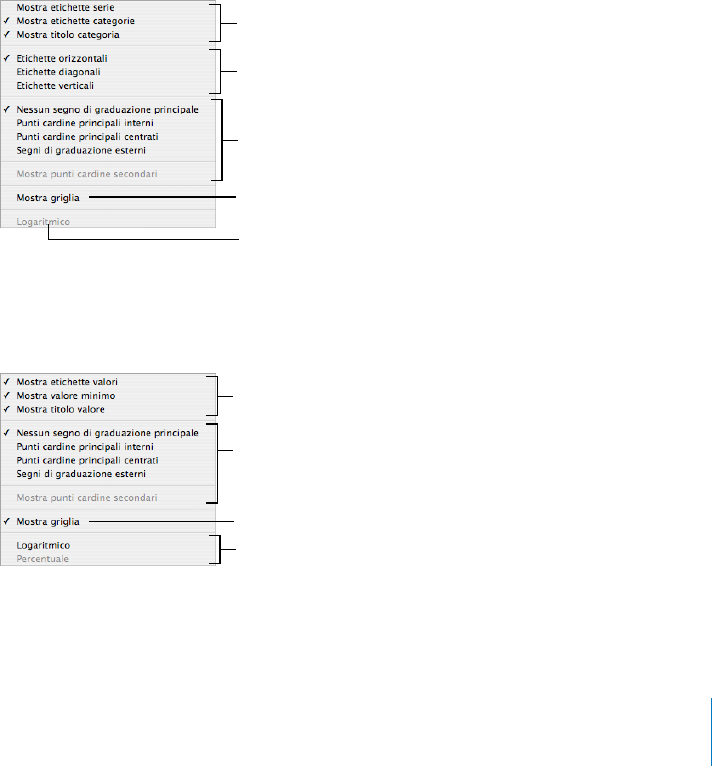 Mostra etichette serie
✓ Mostra etichette categorie
✓ Mostra titolo categoria

✓ Etichette orizzontali
Etichette diagonali
Etichette verticali

✓ Nessun segno di graduazione principale
Punti cardine principali interni
Punti cardine principali centrati
Segni di graduazione esterni

Mostra punti cardine secondari

Mostra griglia

Logaritmico

✓ Mostra etichette valori
✓ Mostra valore minimo
✓ Mostra titolo valore

✓ Nessun segno di graduazione principale
Punti cardine principali interni
Punti cardine principali centrati
Segni di graduazione esterni

Mostra punti cardine secondari

✓ Mostra griglia

Logaritmico
Percentuale